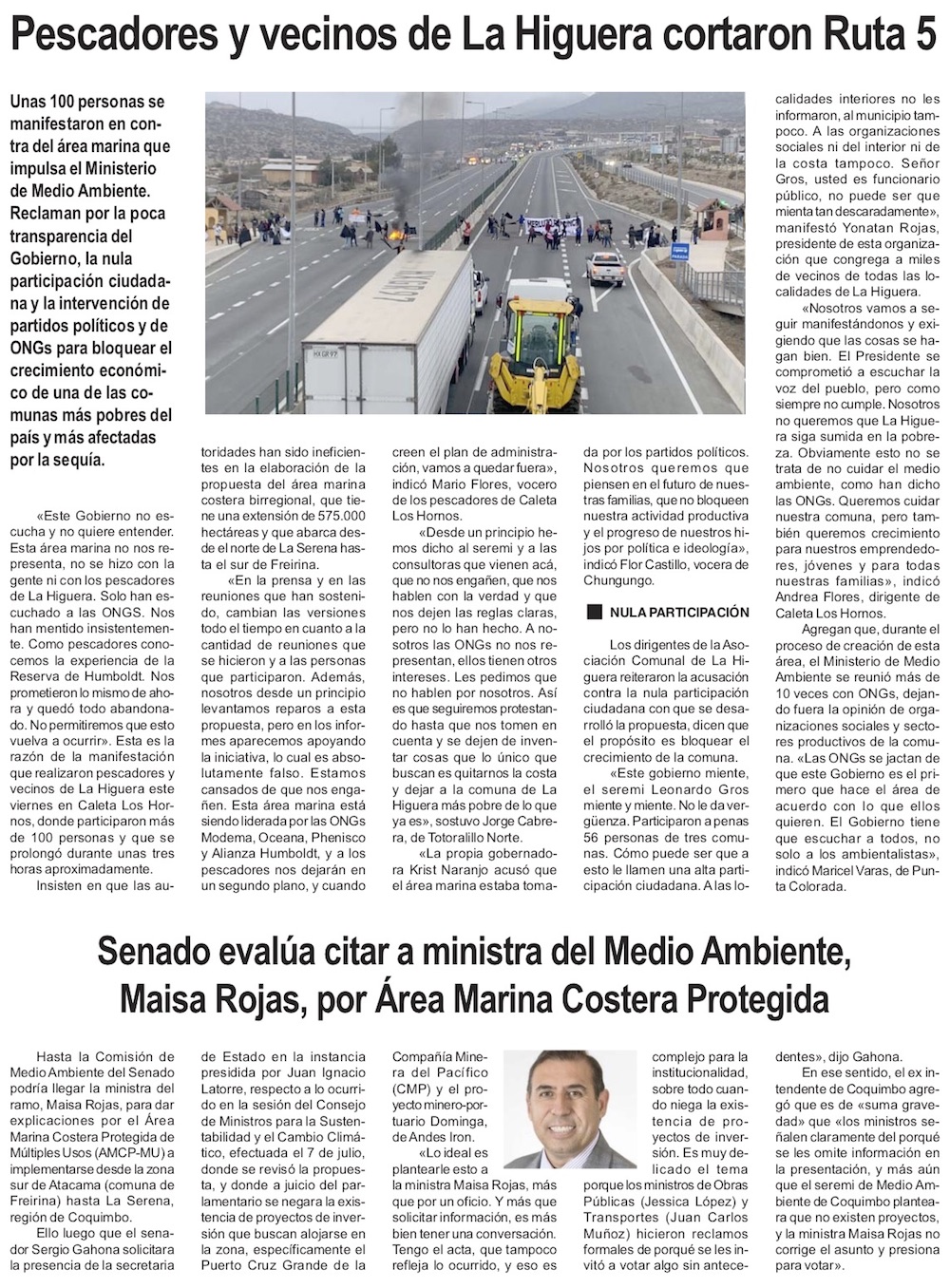 Pescadores y vecinos de La Higuera cortaron Ruta 5

Unas 100 personas se manifestaron en contra del área marina que impulsa el Ministerio de Medio Ambiente. Reclaman por la poca transparencia del Gobierno, la nula participación ciudadana y la intervención de partidos políticos y de ONGs para bloquear el crecimiento económico de una de las comunas más pobres del país y más afectadas por la sequía.

«Este Gobierno no escucha y no quiere entender. Esta área marina no nos representa, no se hizo con la gente ni con los pescadores de La Higuera. Solo han escuchado a las ONGS. Nos han mentido insistentemente. Como pescadores conocemos la experiencia de la Reserva de Humboldt. Nos prometieron lo mismo de ahora y quedó todo abandonado. No permitiremos que esto vuelva a ocurrir». Esta es la razón de la manifestación que realizaron pescadores y vecinos de La Higuera este viernes en Caleta Los Hornos, donde participaron más de 100 personas y que se prolongó durante unas tres horas aproximadamente.

Insisten en que las autoridades han sido ineficientes en la elaboración de la propuesta del área marina costera birregional, que tiene una extensión de 575.000 hectáreas y que abarca desde el norte de La Serena hasta el sur de Freirina.

«En la prensa y en las reuniones que han sostenido, cambian las versiones todo el tiempo en cuanto a la cantidad de reuniones que se hicieron y a las personas que participaron. Además, nosotros desde un principio levantamos reparos a esta propuesta, pero en los informes aparecemos apoyando la iniciativa, lo cual es absolutamente falso. Estamos cansados de que nos engañen. Esta área marina está siendo liderada por las ONGs Modema, Oceana, Phenisco y Alianza Humboldt, y a los pescadores nos dejarán en un segundo plano, y cuando creen el plan de administración, vamos a quedar fuera», indicó Mario Flores, vocero de los pescadores de Caleta Los Hornos.

«Desde un principio hemos dicho al seremi y a las consultoras que vienen acá, que no nos engañen, que nos hablen con la verdad y que nos dejen las reglas claras, pero no lo han hecho. A nosotros las ONGs no nos representan, ellos tienen otros intereses. Les pedimos que no hablen por nosotros. Así es que seguiremos protestando hasta que nos tomen en cuenta y se dejen de inventar cosas que lo único que buscan es quitarnos la costa y dejar a la comuna de La Higuera más pobre de lo que ya es», sostuvo Jorge Cabrera, de Totoralillo Norte.

«La propia gobernadora Krist Naranjo acusó que el área marina estaba tomada por los partidos políticos. Nosotros queremos que piensen en el futuro de nuestras familias, que no bloqueen nuestra actividad productiva y el progreso de nuestros hijos por política e ideología», indicó Flor Castillo, vocera de Chungungo.

NULA PARTICIPACIÓN

Los dirigentes de la Asociación Comunal de La Higuera reiteraron la acusación contra la nula participación ciudadana con que se desarrolló la propuesta, dicen que el propósito es bloquear el crecimiento de la comuna.

«Este gobierno miente, el seremi Leonardo Gros miente y miente. No le da vergüenza. Participaron a penas 56 personas de tres comunas. Cómo puede ser que a esto le llamen una alta participación ciudadana. A las localidades interiores no les informaron, al municipio tampoco. A las organizaciones sociales ni del interior ni de la costa tampoco. Señor Gros, usted es funcionario público, no puede ser que mienta tan descaradamente», manifestó Yonatan Rojas, presidente de esta organización que congrega a miles de vecinos de todas las localidades de La Higuera.

«Nosotros vamos a seguir manifestándonos y exigiendo que las cosas se hagan bien. El Presidente se comprometió a escuchar la voz del pueblo, pero como siempre no cumple. Nosotros no queremos que La Higuera siga sumida en la pobreza. Obviamente esto no se trata de no cuidar el medio ambiente, como han dicho las ONGs. Queremos cuidar nuestra comuna, pero también queremos crecimiento para nuestros emprendedores, jóvenes y para todas nuestras familias», indicó Andrea Flores, dirigente de Caleta Los Hornos.

Agregan que, durante el proceso de creación de esta área, el Ministerio de Medio Ambiente se reunió más de 10 veces con ONGs, dejando fuera la opinión de organizaciones sociales y sectores productivos de la comuna. «Las ONGs se jactan de que este Gobierno es el primero que hace el área de acuerdo con lo que ellos quieren. El Gobierno tiene que escuchar a todos, no solo a los ambientalistas», indicó Maricel Varas, de Punta Colorada.

Senado evalúa citar a ministra del Medio Ambiente, Maisa Rojas, por Área Marina Costera Protegida

Hasta la Comisión de Medio Ambiente del Senado podría llegar la ministra del ramo, Maisa Rojas, para dar explicaciones por el Área Marina Costera Protegida de Múltiples Usos (AMCP-MU) a implementarse desde la zona sur de Atacama (comuna de Freirina) hasta La Serena, región de Coquimbo.

Ello luego que el senador Sergio Gahona solicitara la presencia de la secretaria de Estado en la instancia presidida por Juan Ignacio Latorre, respecto a lo ocurrido en la sesión del Consejo de Ministros para la Sustentabilidad y el Cambio Climático, efectuada el 7 de julio, donde se revisó la propuesta, y donde a juicio del parlamentario se negara la existencia de proyectos de inversión que buscan alojarse en la zona, específicamente el Puerto Cruz Grande de la Compañía Minera del Pacífico (CMP) y el proyecto minero-portuario Dominga, de Andes Iron.

«Lo ideal es plantearle esto a la ministra Maisa Rojas, más que por un oficio. Y más que solicitar información, es más bien tener una conversación. Tengo el acta, que tampoco refleja lo ocurrido, y eso es complejo para la institucionalidad, sobre todo cuando niega la existencia de proyectos de inversión. Es muy delicado el tema porque los ministros de Obras Públicas (Jessica López) y Transportes (Juan Carlos Muñoz) hicieron reclamos formales de porqué se les invitó a votar algo sin antecedentes», dijo Gahona.

En ese sentido, el ex intendente de Coquimbo agregó que es de «suma gravedad» que «los ministros señalen claramente del porqué se les omite información en la presentación, y más aún que el seremi de Medio Ambiente de Coquimbo planteara que no existen proyectos, y la ministra Maisa Rojas no corrige el asunto y presiona para votar».